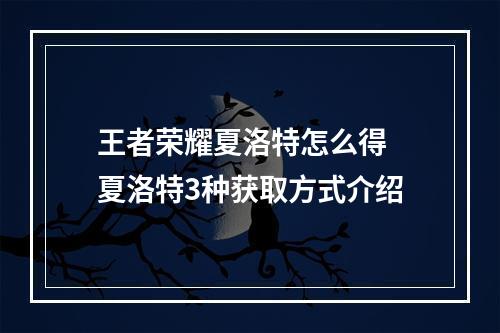 王者荣耀夏洛特怎么得
夏洛特3种获取方式介绍